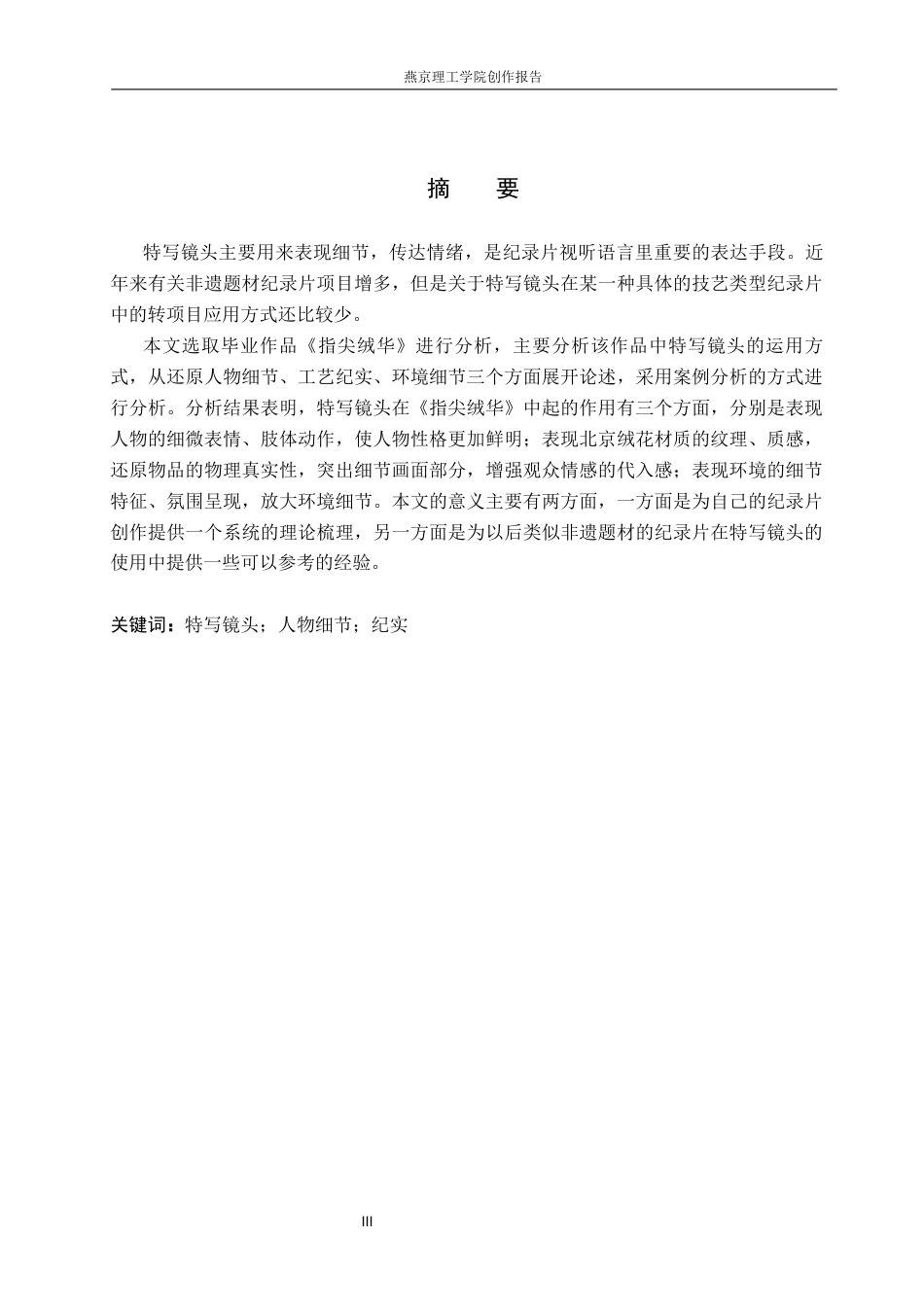 燕京理工学院创作报告

摘 要

特写镜头主要用来表现细节，传达情绪，是纪录片视听语言里重要的表达手段。近年来有关非遗题材纪录片项目增多，但是关于特写镜头在某一种具体的技艺类型纪录片中的转项目应用方式还比较少。

本文选取毕业作品《指尖绒华》进行分析，主要分析该作品中特写镜头的运用方式，从还原人物细节、工艺纪实、环境细节三个方面展开论述，采用案例分析的方式进行分析。分析结果表明，特写镜头在《指尖绒华》中起的作用有三个方面，分别是表现人物的细微表情、肢体动作，使人物性格更加鲜明；表现北京绒花材质的纹理、质感，还原物品的物理真实性，突出细节画面部分，增强观众情感的代入感；表现环境的细节特征、氛围呈现，放大环境细节。本文的意义主要有两方面，一方面是为自己的纪录片创作提供一个系统的理论梳理，另一方面是为以后类似非遗题材的纪录片在特写镜头的使用中提供一些可以参考的经验。

关键词：特写镜头；人物细节；纪实

III